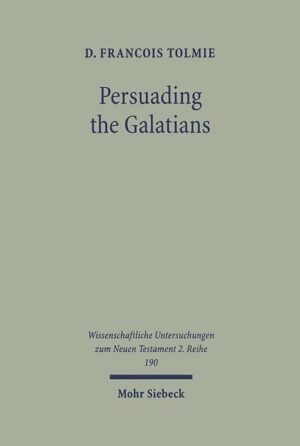 D. FRANCOIS TOLMIE

Persuading the Galatians

Wissenschaftliche Untersuchungen zum Neuen Testament 2. Reihe 190

Mohr Siebeck